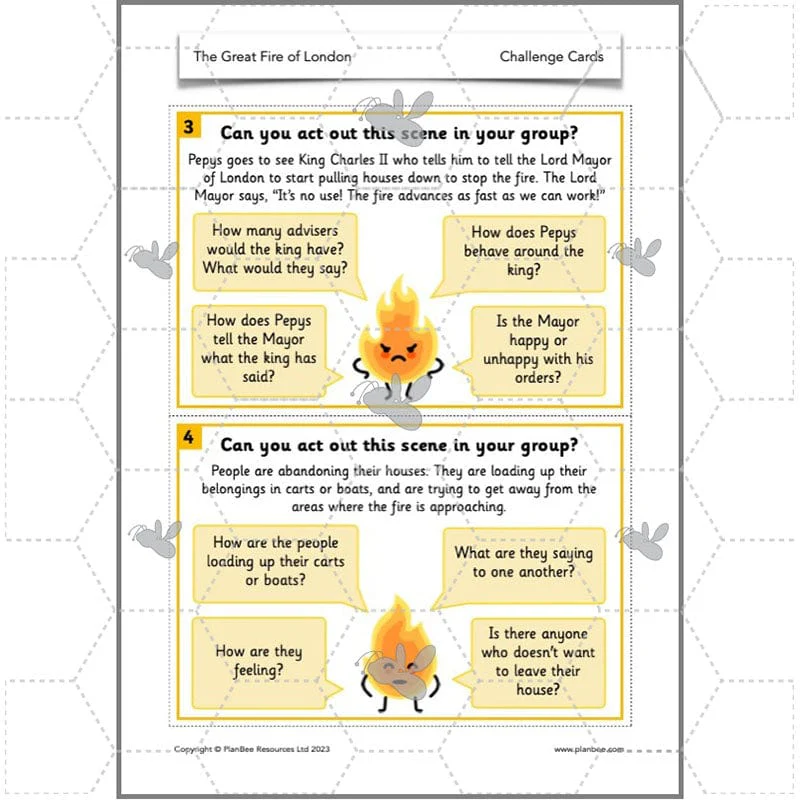 The Great Fire of London

Challenge Cards

3

Can you act out this scene in your group?

Pepys goes to see King Charles II who tells him to tell the Lord Mayor of London to start pulling houses down to stop the fire. The Lord Mayor says, "It's no use! The fire advances as fast as we can work!"

How many advisers would the king have? What would they say?

How does Pepys behave around the king?

How does Pepys tell the Mayor what the king has said?

Is the Mayor happy or unhappy with his orders?

4

Can you act out this scene in your group?

People are abandoning their houses. They are loading up their belongings in carts or boats, and are trying to get away from the areas where the fire is approaching.

How are the people loading up their carts or boats?

What are they saying to one another?

How are they feeling?

Is there anyone who doesn't want to leave their house?

Copyright © PlanBee Resources Ltd 2023

www.planbee.com